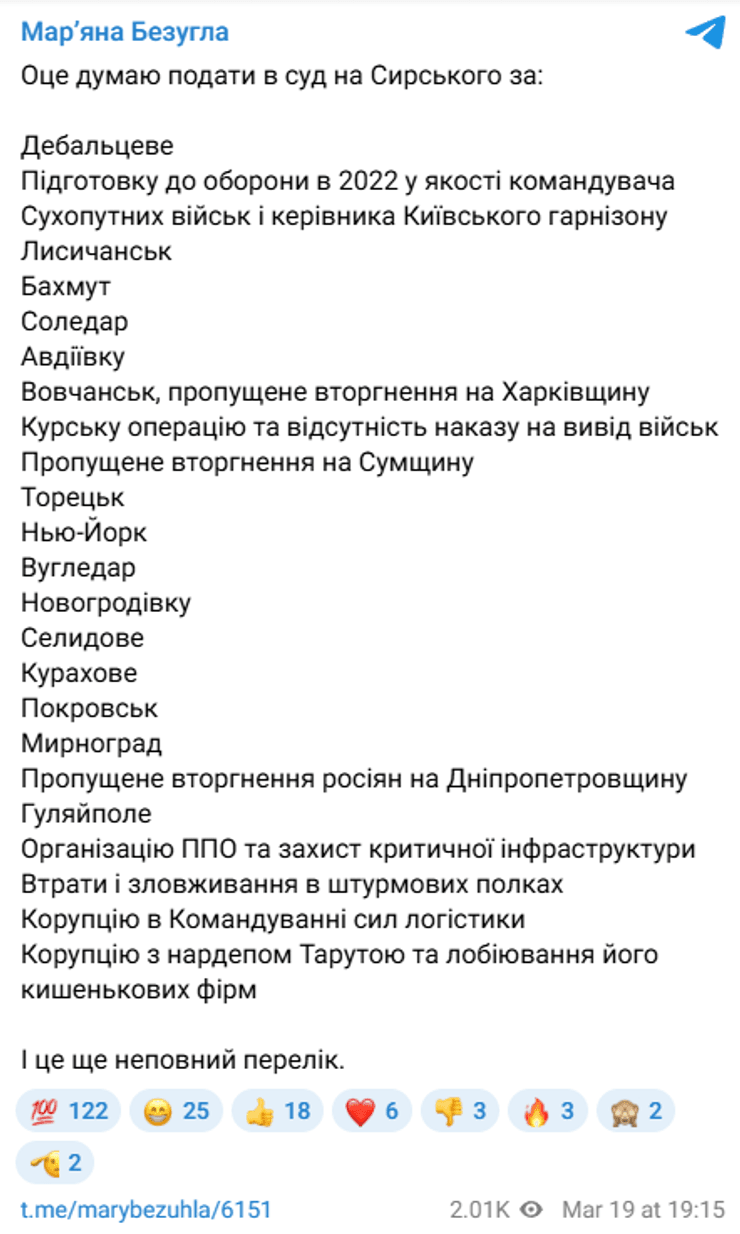 Мар'яна Безугла

Оце думаю подати в суд на Сирського за:

Дебальцеве
Підготовку до оборони в 2022 у якості командувача Сухопутних військ і керівника Київського гарнізону
Лисичанськ
Бахмут
Соледар
Авдіївку
Вовчанськ, пропущене вторгнення на Харківщину
Курську операцію та відсутність наказу на вивід військ
Пропущене вторгнення на Сумщину
Торецьк
Нью-Йорк
Вугледар
Новогродівку
Селидове
Курахове
Покровськ
Мирноград
Пропущене вторгнення росіян на Дніпропетровщину
Гуляйполе
Організацію ППО та захист критичної інфраструктури
Втрати і зловживання в штурмових полках
Корупцію в Командуванні сил логістики
Корупцію з нардепом Тарутою та лобіювання його кишенькових фірм

І це ще неповний перелік.

💯 122 😁 25 👍 18 ❤️ 6 👎 3 🔥 3 🙈 2 🫡 2

t.me/marybezuhla/6151 2.01K Mar 19 at 19:15